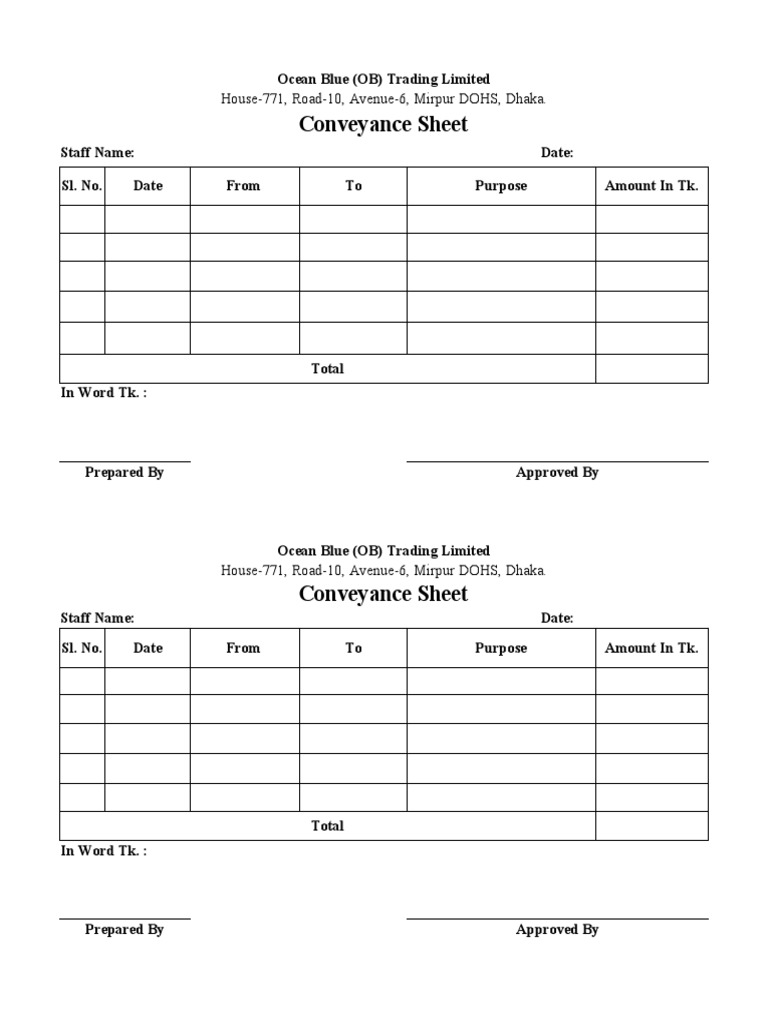 Ocean Blue (OB) Trading Limited
House-771, Road-10, Avenue-6, Mirpur DOHS, Dhaka.

Conveyance Sheet

Staff Name:

Date:

| Sl. No. | Date | From | To | Purpose | Amount In Tk. |
|---|---|---|---|---|---|
| | | | | | |
| | | | | | |
| | | | | | |
| | | | | | |
| | | | | | |
| Total | | | | | |

In Word Tk. :

Prepared By

Approved By

Ocean Blue (OB) Trading Limited
House-771, Road-10, Avenue-6, Mirpur DOHS, Dhaka.

Conveyance Sheet

Staff Name:

Date:

| Sl. No. | Date | From | To | Purpose | Amount In Tk. |
|---|---|---|---|---|---|
| | | | | | |
| | | | | | |
| | | | | | |
| | | | | | |
| | | | | | |
| Total | | | | | |

In Word Tk. :

Prepared By

Approved By